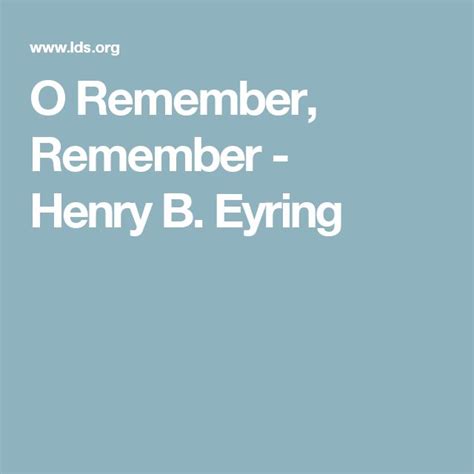 www.lds.org

O Remember, Remember - Henry B. Eyring